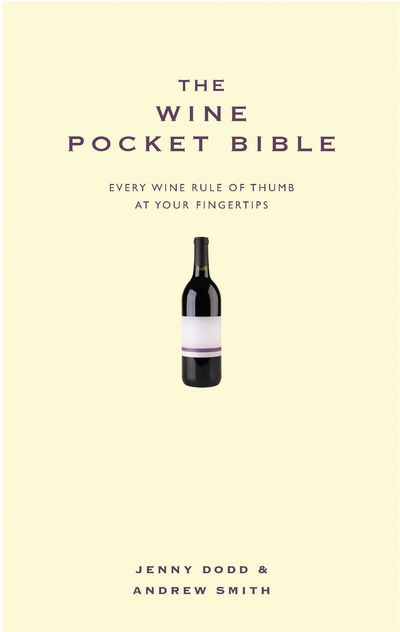 THE
WINE
POCKET BIBLE

EVERY WINE RULE OF THUMB
AT YOUR FINGERTIPS

JENNY DODD &
ANDREW SMITH